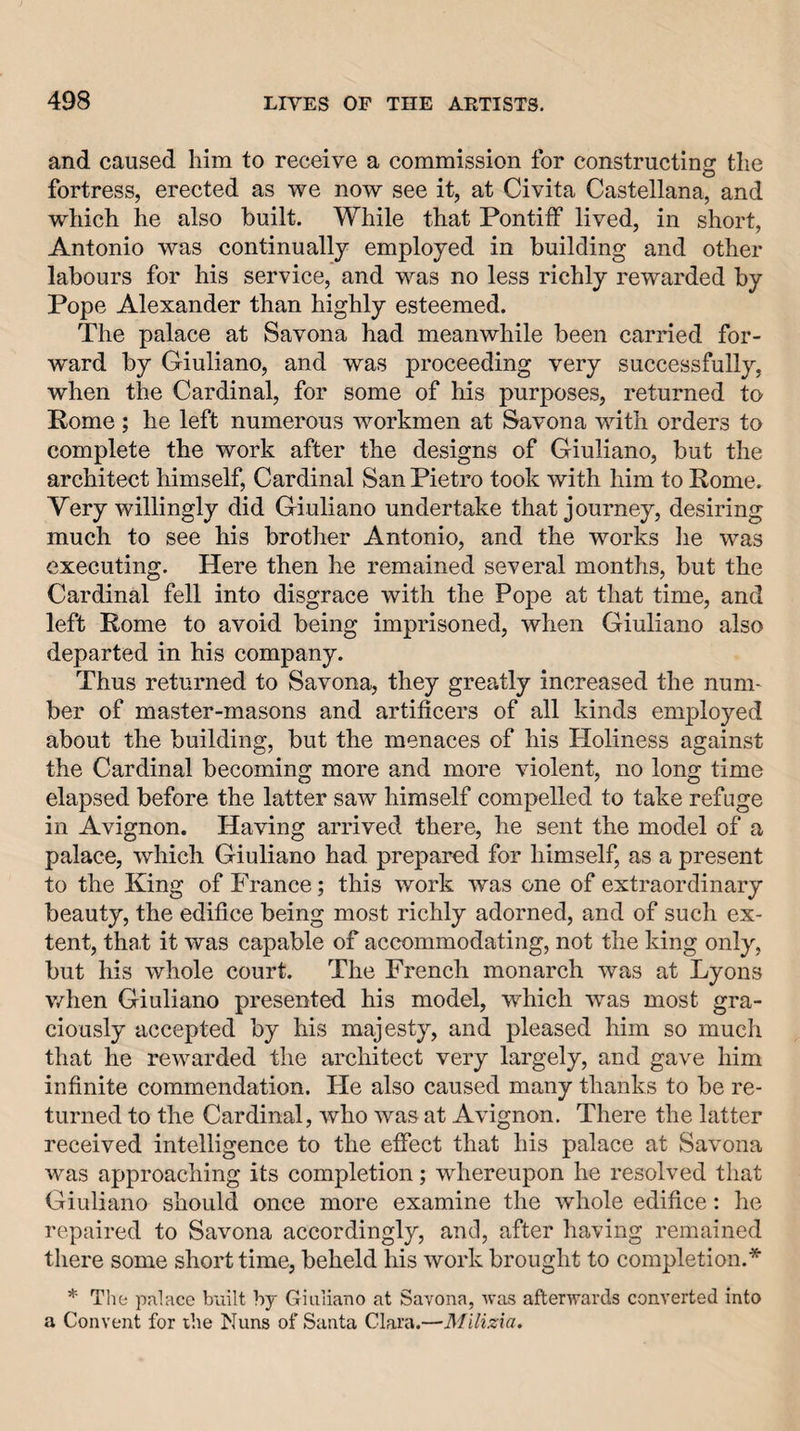 498 LIVES OF THE ARTISTS.

and caused him to receive a commission for constructing the fortress, erected as we now see it, at Civita Castellana, and which he also built. While that Pontiff lived, in short, Antonio was continually employed in building and other labours for his service, and was no less richly rewarded by Pope Alexander than highly esteemed.

The palace at Savona had meanwhile been carried forward by Giuliano, and was proceeding very successfully, when the Cardinal, for some of his purposes, returned to Rome; he left numerous workmen at Savona with orders to complete the work after the designs of Giuliano, but the architect himself, Cardinal San Pietro took with him to Rome. Very willingly did Giuliano undertake that journey, desiring much to see his brother Antonio, and the works he was executing. Here then he remained several months, but the Cardinal fell into disgrace with the Pope at that time, and left Rome to avoid being imprisoned, when Giuliano also departed in his company.

Thus returned to Savona, they greatly increased the number of master-masons and artificers of all kinds employed about the building, but the menaces of his Holiness against the Cardinal becoming more and more violent, no long time elapsed before the latter saw himself compelled to take refuge in Avignon. Having arrived there, he sent the model of a palace, which Giuliano had prepared for himself, as a present to the King of France; this work was one of extraordinary beauty, the edifice being most richly adorned, and of such extent, that it was capable of accommodating, not the king only, but his whole court. The French monarch was at Lyons when Giuliano presented his model, which was most graciously accepted by his majesty, and pleased him so much that he rewarded the architect very largely, and gave him infinite commendation. He also caused many thanks to be returned to the Cardinal, who was at Avignon. There the latter received intelligence to the effect that his palace at Savona was approaching its completion; whereupon he resolved that Giuliano should once more examine the whole edifice: he repaired to Savona accordingly, and, after having remained there some short time, beheld his work brought to completion.*

* The palace built by Giuliano at Savona, was afterwards converted into a Convent for the Nuns of Santa Clara.—Milizia.